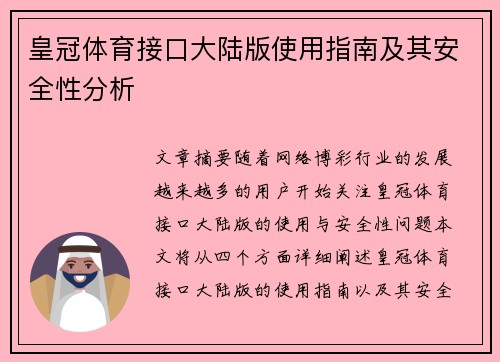 皇冠体育接口大陆版使用指南及其安全性分析

文章摘要随着网络博彩行业的发展越来越多的用户开始关注皇冠体育接口大陆版的使用与安全性问题本文将从四个方面详细阐述皇冠体育接口大陆版的使用指南以及其安全